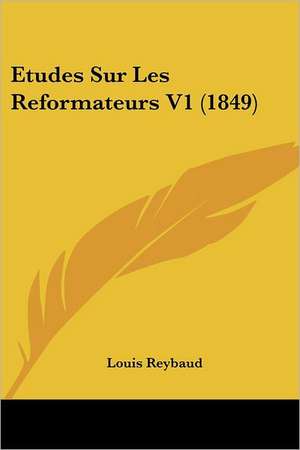 Etudes Sur Les Reformateurs V1 (1849)

Louis Reybaud